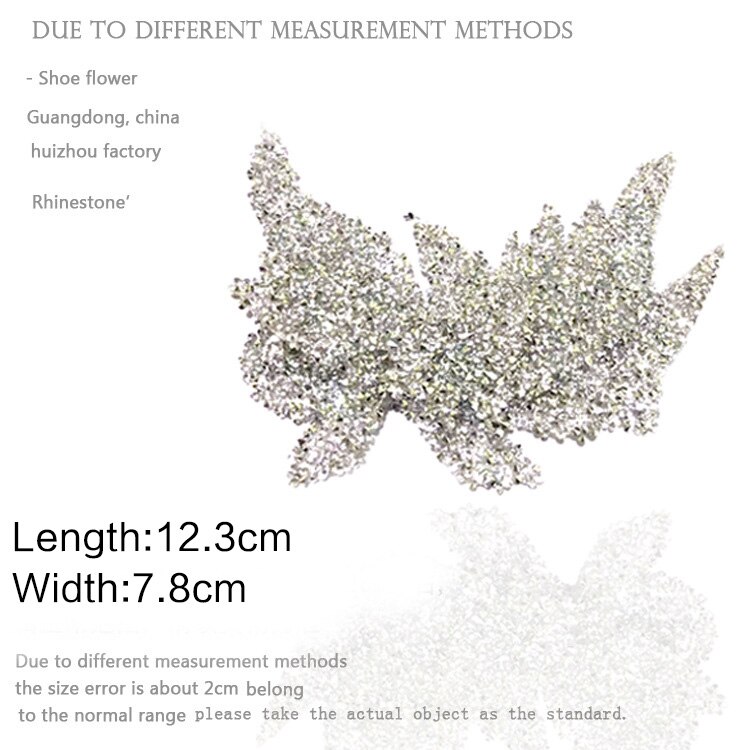 DUE TO DIFFERENT MEASUREMENT METHODS

- Shoe flower

Guangdong, china

huizhou factory

Rhinestone'

Length:12.3cm

Width:7.8cm

Due to different measurement methods the size error is about 2cm belong to the normal range please take the actual object as the standard.